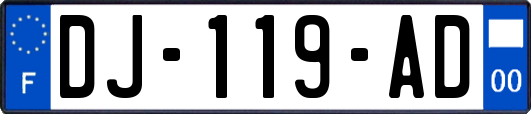 F
DJ-119-AD
00